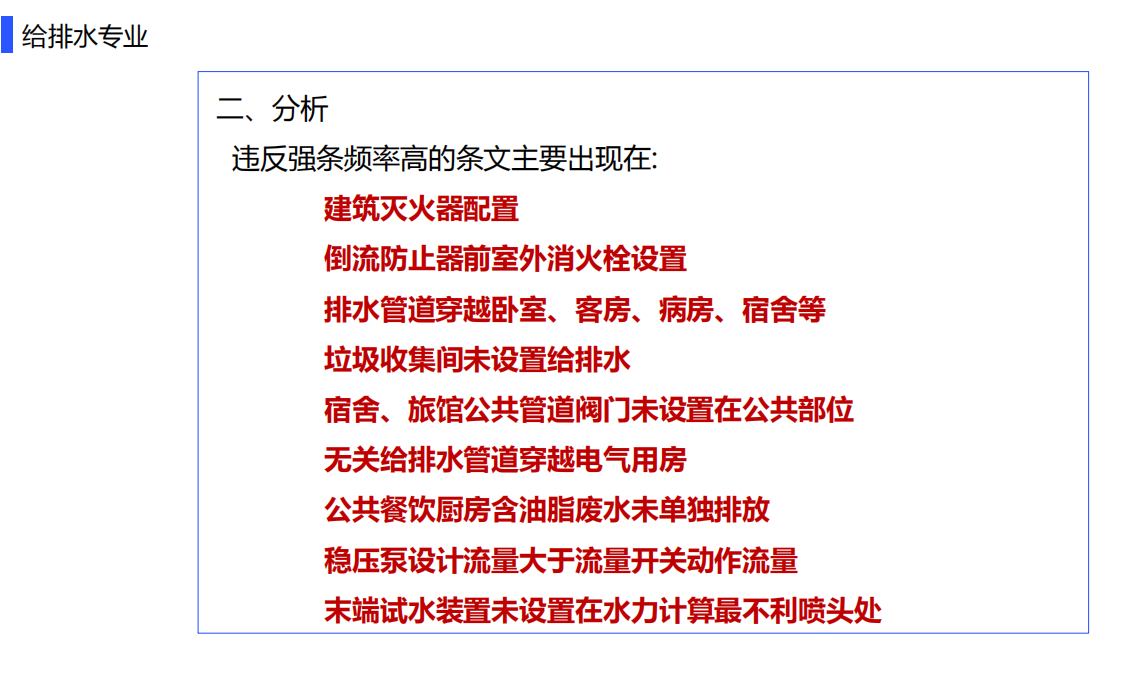 给排水专业

二、分析

违反强条频率高的条文主要出现在:

建筑灭火器配置

倒流防止器前室外消火栓设置

排水管道穿越卧室、客房、病房、宿舍等

垃圾收集间未设置给排水

宿舍、旅馆公共管道阀门未设置在公共部位

无关给排水管道穿越电气用房

公共餐饮厨房含油脂废水未单独排放

稳压泵设计流量大于流量开关动作流量

末端试水装置未设置在水力计算最不利喷头处